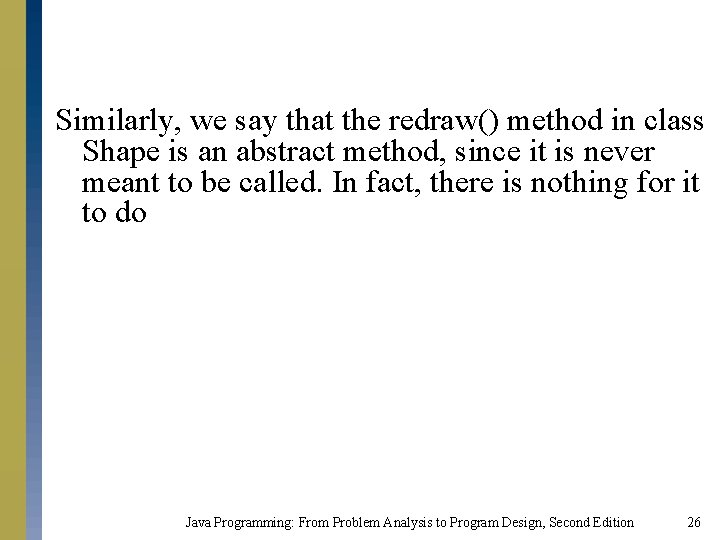 Similarly, we say that the redraw() method in class Shape is an abstract method, since it is never meant to be called. In fact, there is nothing for it to do

Java Programming: From Problem Analysis to Program Design, Second Edition 26